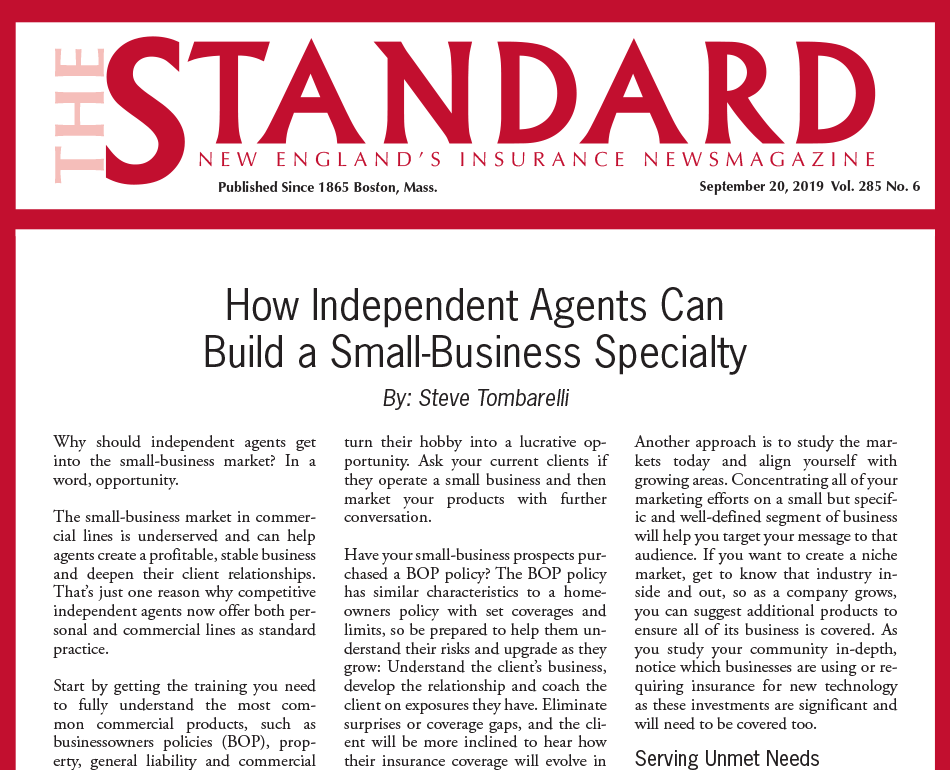 THE STANDARD
NEW ENGLAND'S INSURANCE NEWSMAGAZINE
Published Since 1865 Boston, Mass.
September 20, 2019 Vol. 285 No. 6

How Independent Agents Can Build a Small-Business Specialty

By: Steve Tombarelli

Why should independent agents get into the small-business market? In a word, opportunity.

The small-business market in commercial lines is underserved and can help agents create a profitable, stable business and deepen their client relationships. That's just one reason why competitive independent agents now offer both personal and commercial lines as standard practice.

Start by getting the training you need to fully understand the most common commercial products, such as businessowners policies (BOP), property, general liability and commercial

turn their hobby into a lucrative opportunity. Ask your current clients if they operate a small business and then market your products with further conversation.

Have your small-business prospects purchased a BOP policy? The BOP policy has similar characteristics to a homeowners policy with set coverages and limits, so be prepared to help them understand their risks and upgrade as they grow: Understand the client's business, develop the relationship and coach the client on exposures they have. Eliminate surprises or coverage gaps, and the client will be more inclined to hear how their insurance coverage will evolve in

Another approach is to study the markets today and align yourself with growing areas. Concentrating all of your marketing efforts on a small but specific and well-defined segment of business will help you target your message to that audience. If you want to create a niche market, get to know that industry inside and out, so as a company grows, you can suggest additional products to ensure all of its business is covered. As you study your community in-depth, notice which businesses are using or requiring insurance for new technology as these investments are significant and will need to be covered too.

Serving Unmet Needs